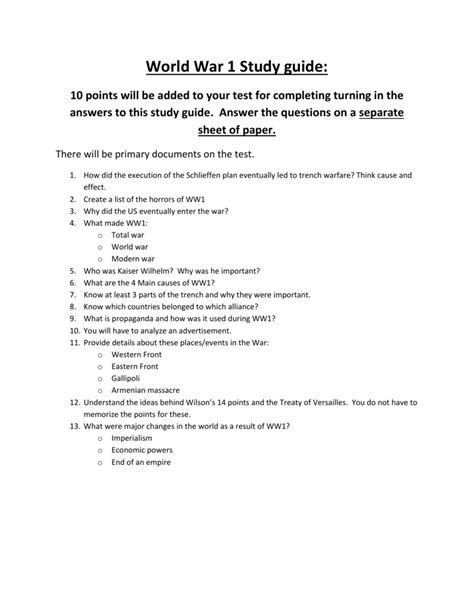 World War 1 Study guide:

10 points will be added to your test for completing turning in the answers to this study guide. Answer the questions on a separate sheet of paper.

There will be primary documents on the test.

1. How did the execution of the Schlieffen plan eventually led to trench warfare? Think cause and effect.
2. Create a list of the horrors of WW1
3. Why did the US eventually enter the war?
4. What made WW1:
 o Total war
 o World war
 o Modern war
5. Who was Kaiser Wilhelm? Why was he important?
6. What are the 4 Main causes of WW1?
7. Know at least 3 parts of the trench and why they were important.
8. Know which countries belonged to which alliance?
9. What is propaganda and how was it used during WW1?
10. You will have to analyze an advertisement.
11. Provide details about these places/events in the War:
 o Western Front
 o Eastern Front
 o Gallipoli
 o Armenian massacre
12. Understand the ideas behind Wilson's 14 points and the Treaty of Versailles. You do not have to memorize the points for these.
13. What were major changes in the world as a result of WW1?
 o Imperialism
 o Economic powers
 o End of an empire